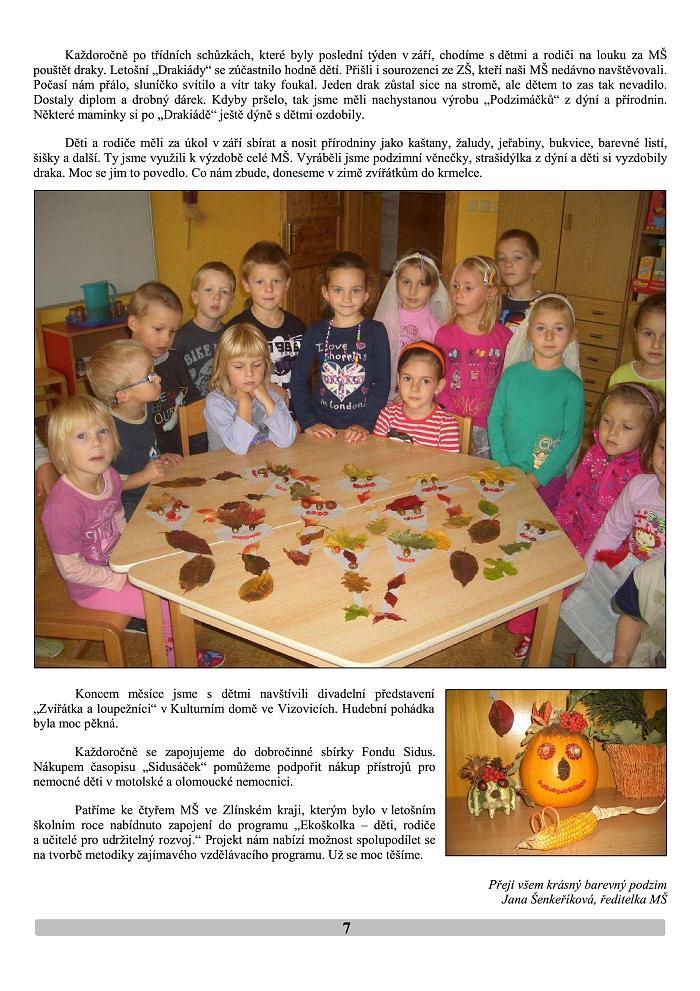 Každoročně po třídních schůzkách, které byly poslední týden v září, chodíme s dětmi a rodiči na louku za MŠ pouštět draky. Letošní „Drakiády“ se zúčastnilo hodně dětí. Přišli i sourozenci ze ZŠ, kteří naši MŠ nedávno navštěvovali. Počasí nám přálo, sluníčko svítilo a vítr taky foukal. Jeden drak zůstal sice na stromě, ale dětem to zas tak nevadilo. Dostaly diplom a drobný dárek. Kdyby pršelo, tak jsme měli nachystanou výrobu „Podzimáčků“ z dýní a přírodnin. Některé maminky si po „Drakiádě“ ještě dýně s dětmi ozdobily.

Děti a rodiče měli za úkol v září sbírat a nosit přírodniny jako kaštany, žaludy, jeřabiny, bukvice, barevné listí, šišky a další. Ty jsme využili k výzdobě celé MŠ. Vyráběli jsme podzimní věnečky, strašidýlka z dýní a děti si vyzdobily draka. Moc se jim to povedlo. Co nám zbude, doneseme v zimě zvířátkům do krmelce.

I love shopping in london

Koncem měsíce jsme s dětmi navštívili divadelní představení „Zvířátka a loupežníci“ v Kulturním domě ve Vizovicích. Hudební pohádka byla moc pěkná.

Každoročně se zapojujeme do dobročinné sbírky Fondu Sidus. Nákupem časopisu „Sidusáček“ pomůžeme podpořit nákup přístrojů pro nemocné děti v motolské a olomoucké nemocnici.

Patříme ke čtyřem MŠ ve Zlínském kraji, kterým bylo v letošním školním roce nabídnuto zapojení do programu „Ekoškolka – děti, rodiče a učitelé pro udržitelný rozvoj.“ Projekt nám nabízí možnost spolupodílet se na tvorbě metodiky zajímavého vzdělávacího programu. Už se moc těšíme.

Přeji všem krásný barevný podzim
Jana Šenkeříková, ředitelka MŠ

7